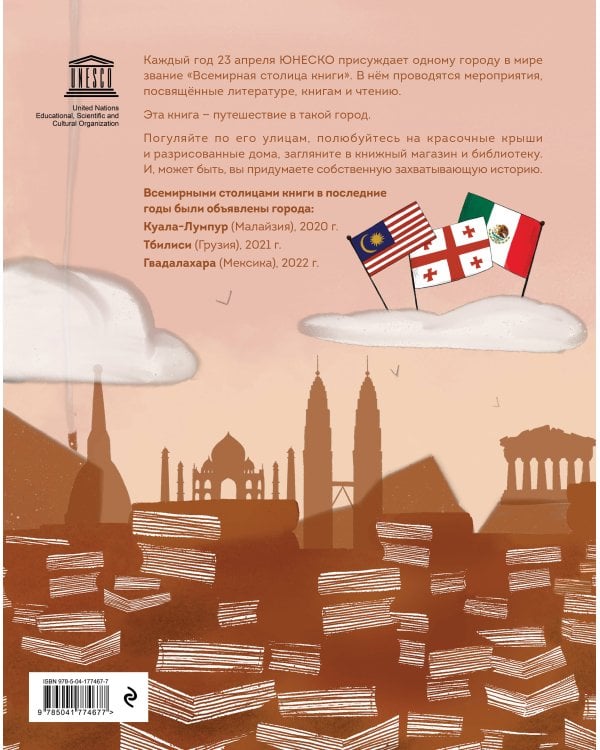 UNESCO

United Nations
Educational, Scientific and
Cultural Organization

Каждый год 23 апреля ЮНЕСКО присуждает одному городу в мире звание «Всемирная столица книги». В нём проводятся мероприятия, посвящённые литературе, книгам и чтению.

Эта книга – путешествие в такой город.

Погуляйте по его улицам, полюбуйтесь на красочные крыши и разрисованные дома, загляните в книжный магазин и библиотеку. И, может быть, вы придумаете собственную захватывающую историю.

Всемирными столицами книги в последние годы были объявлены города:
Куала-Лумпур (Малайзия), 2020 г.
Тбилиси (Грузия), 2021 г.
Гвадалахара (Мексика), 2022 г.

ISBN 978-5-04-177467-7

9 785041 774677 >